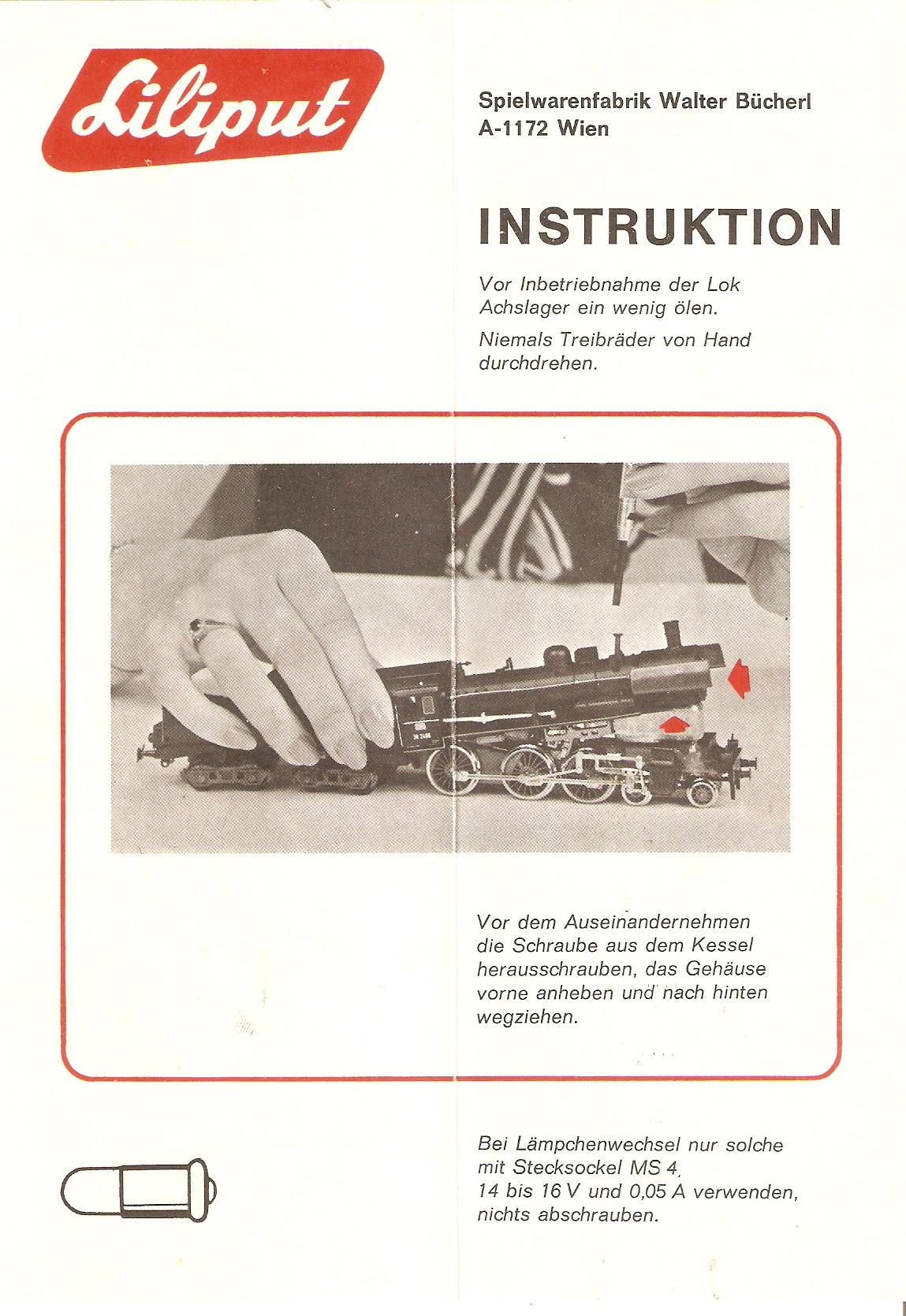 Liliput

Spielwarenfabrik Walter Bücherl
A-1172 Wien

INSTRUKTION

Vor Inbetriebnahme der Lok Achslager ein wenig ölen.

Niemals Treibräder von Hand durchdrehen.

Vor dem Auseinandernehmen die Schraube aus dem Kessel herausschrauben, das Gehäuse vorne anheben und nach hinten wegziehen.

Bei Lämpchenwechsel nur solche mit Stecksockel MS 4, 14 bis 16 V und 0,05 A verwenden, nichts abschrauben.